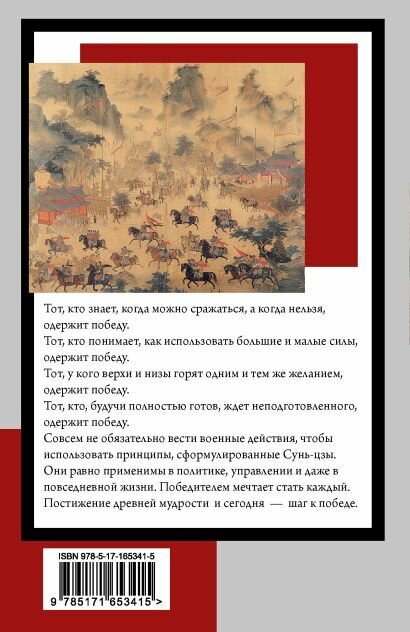 Тот, кто знает, когда можно сражаться, а когда нельзя, одержит победу.
Тот, кто понимает, как использовать большие и малые силы, одержит победу.
Тот, у кого верхи и низы горят одним и тем же желанием, одержит победу.
Тот, кто, будучи полностью готов, ждет неподготовленного, одержит победу.
Совсем не обязательно вести военные действия, чтобы использовать принципы, сформулированные Сунь-цзы. Они равно применимы в политике, управлении и даже в повседневной жизни. Победителем мечтает стать каждый. Постижение древней мудрости и сегодня — шаг к победе.

ISBN 978-5-17-165341-5

9 785171 653415 >